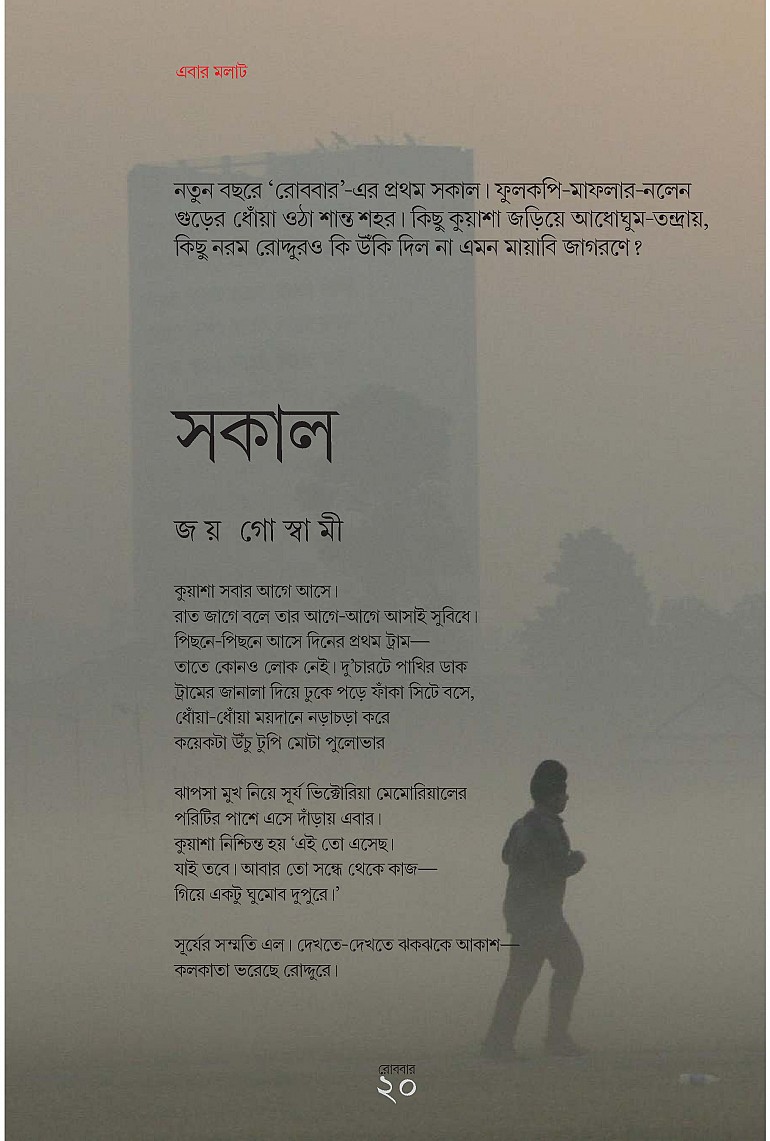 এবার মলাট

নতুন বছরে 'রোববার'-এর প্রথম সকাল। ফুলকপি-মাফলার-নলেন গুড়ের ধোঁয়া ওঠা শান্ত শহর। কিছু কুয়াশা জড়িয়ে আধোঘুম-তন্দ্রায়, কিছু নরম রোদ্দুরও কি উঁকি দিল না এমন মায়াবি জাগরণে?

সকাল

জয় গোস্বামী

কুয়াশা সবার আগে আসে।
রাত জাগে বলে তার আগে-আগে আসাই সুবিধে।
পিছনে-পিছনে আসে দিনের প্রথম ট্রাম—
তাতে কোনও লোক নেই। দু'চারটে পাখির ডাক
ট্রামের জানালা দিয়ে ঢুকে পড়ে ফাঁকা সিটে বসে,
ধোঁয়া-ধোঁয়া ময়দানে নড়াচড়া করে
কয়েকটা উঁচু টুপি মোটা পুলোভার

ঝাপসা মুখ নিয়ে সূর্য ভিক্টোরিয়া মেমোরিয়ালের
পরিটির পাশে এসে দাঁড়ায় এবার।
কুয়াশা নিশ্চিন্ত হয় 'এই তো এসেছ।
যাই তবে। আবার তো সন্ধে থেকে কাজ—
গিয়ে একটু ঘুমোব দুপুরে।'

সূর্যের সম্মতি এল। দেখতে-দেখতে ঝকঝকে আকাশ—
কলকাতা ভরেছে রোদ্দুরে।

রোববার
২০